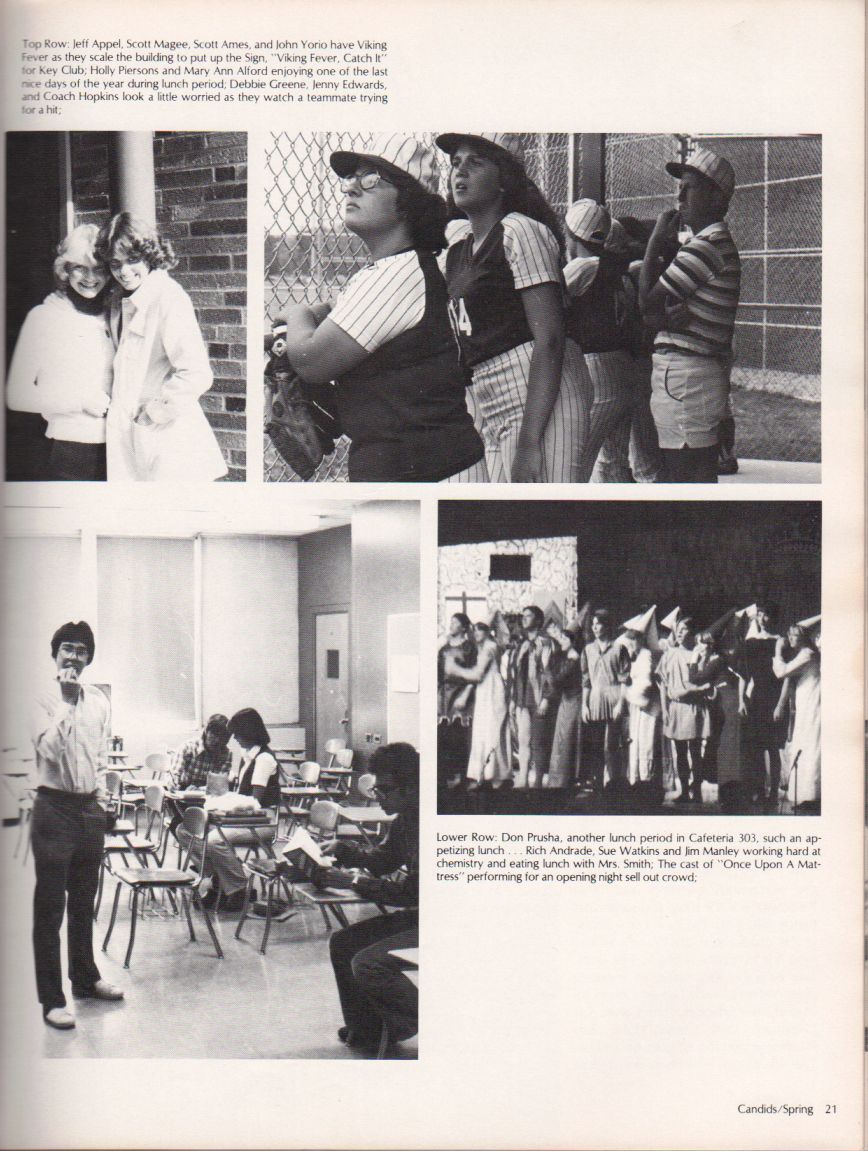 Top Row: Jeff Appel, Scott Magee, Scott Ames, and John Yorio have Viking Fever as they scale the building to put up the Sign, "Viking Fever, Catch It" for Key Club; Holly Piersons and Mary Ann Alford enjoying one of the last nice days of the year during lunch period; Debbie Greene, Jenny Edwards, and Coach Hopkins look a little worried as they watch a teammate trying for a hit;

Lower Row: Don Prusha, another lunch period in Cafeteria 303, such an appetizing lunch . . . Rich Andrade, Sue Watkins and Jim Manley working hard at chemistry and eating lunch with Mrs. Smith; The cast of "Once Upon A Mattress" performing for an opening night sell out crowd;

Candids/Spring 21